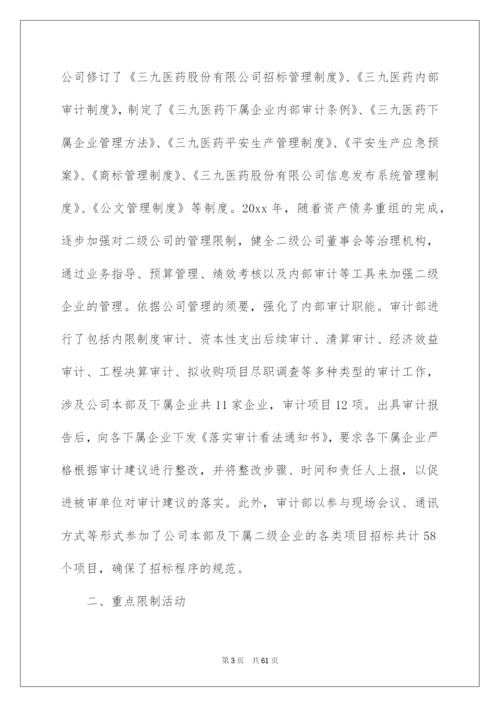 公司修订了《三九医药股份有限公司招标管理制度》、《三九医药内部审计制度》，制定了《三九医药下属企业内部审计条例》、《三九医药下属企业管理方法》、《三九医药平安生产管理制度》、《平安生产应急预案》、《商标管理制度》、《三九医药股份有限公司信息发布系统管理制度》、《公文管理制度》等制度。20xx 年，随着资产债务重组的完成，逐步加强对二级公司的管理限制，健全二级公司董事会等治理机构，通过业务指导、预算管理、绩效考核以及内部审计等工具来加强二级企业的管理。依据公司管理的须要，强化了内部审计职能。审计部进行了包括内限制度审计、资本性支出后续审计、清算审计、经济效益审计、工程决算审计、拟收购项目尽职调查等多种类型的审计工作，涉及公司本部及下属企业共 11 家企业，审计项目 12 项。出具审计报告后，向各下属企业下发《落实审计看法通知书》，要求各下属企业严格根据审计建议进行整改，并将整改步骤、时间和责任人上报，以促进被审单位对审计建议的落实。此外，审计部以参与现场会议、通讯方式等形式参加了公司本部及下属二级企业的各类项目招标共计 58 个项目，确保了招标程序的规范。

二、重点限制活动

第 3 页　共 61 页